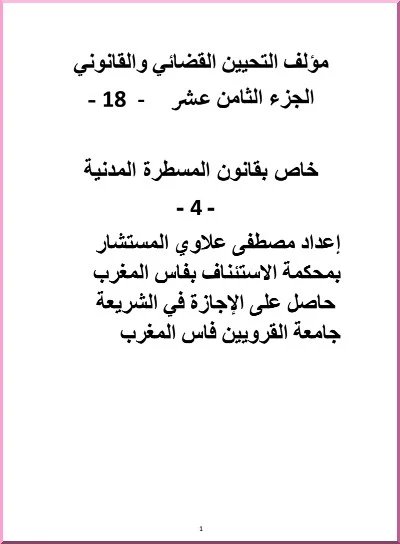 مؤلف التحيين القضائي والقانوني

الجزء الثامن عشر - 18 -

خاص بقانون المسطرة المدنية

- 4 -

إعداد مصطفى علاوي المستشار
بمحكمة الاستئناف بفاس المغرب
حاصل على الإجازة في الشريعة
جامعة القرويين فاس المغرب

1